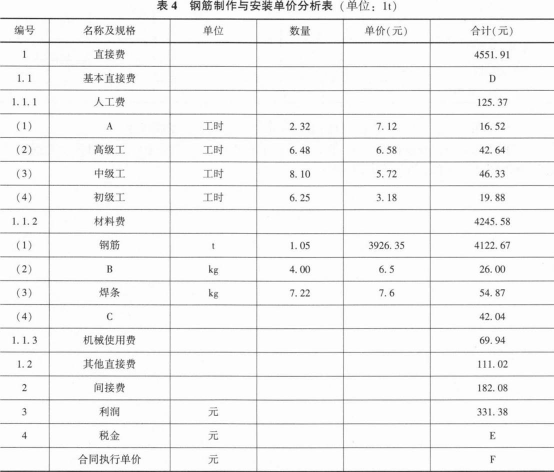 表 4　钢筋制作与安装单价分析表（单位：1t）

| 编号 | 名称及规格 | 单位 | 数量 | 单价(元) | 合计(元) |
|---|---|---|---|---|---|
| 1 | 直接费 | | | | 4551.91 |
| 1.1 | 基本直接费 | | | | D |
| 1.1.1 | 人工费 | | | | 125.37 |
| (1) | A | 工时 | 2.32 | 7.12 | 16.52 |
| (2) | 高级工 | 工时 | 6.48 | 6.58 | 42.64 |
| (3) | 中级工 | 工时 | 8.10 | 5.72 | 46.33 |
| (4) | 初级工 | 工时 | 6.25 | 3.18 | 19.88 |
| 1.1.2 | 材料费 | | | | 4245.58 |
| (1) | 钢筋 | t | 1.05 | 3926.35 | 4122.67 |
| (2) | B | kg | 4.00 | 6.5 | 26.00 |
| (3) | 焊条 | kg | 7.22 | 7.6 | 54.87 |
| (4) | C | | | | 42.04 |
| 1.1.3 | 机械使用费 | | | | 69.94 |
| 1.2 | 其他直接费 | | | | 111.02 |
| 2 | 间接费 | | | | 182.08 |
| 3 | 利润 | 元 | | | 331.38 |
| 4 | 税金 | 元 | | | E |
| | 合同执行单价 | 元 | | | F |